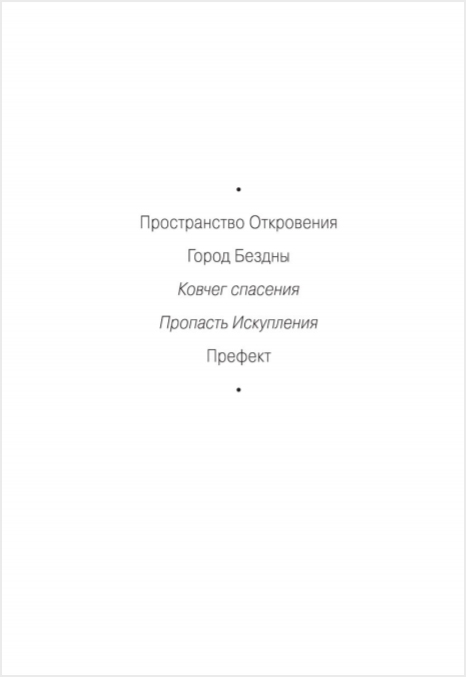 •

Пространство Откровения

Город Бездны

Ковчег спасения

Пропасть Искупления

Префект

•